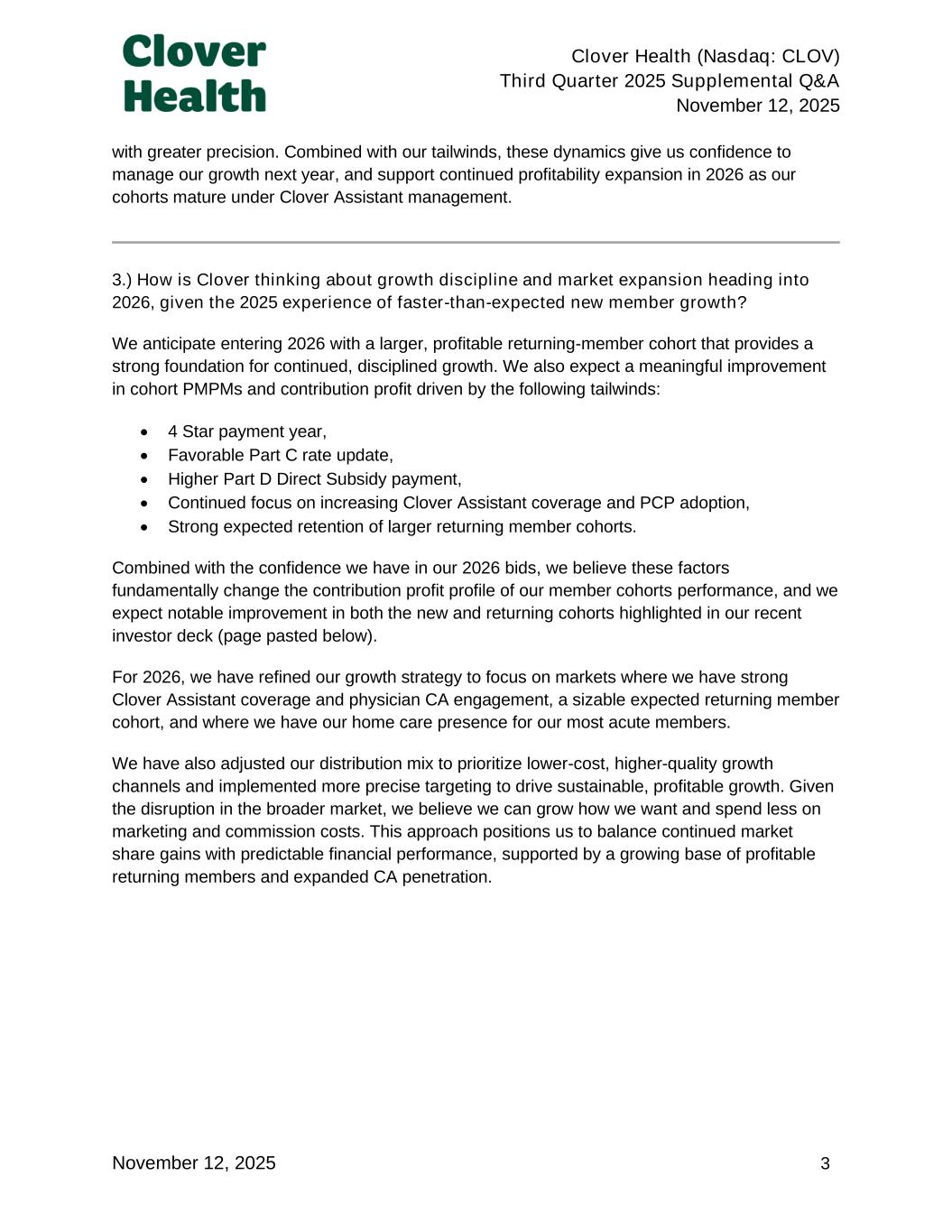 Clover Health

Clover Health (Nasdaq: CLOV)
Third Quarter 2025 Supplemental Q&A
November 12, 2025

with greater precision. Combined with our tailwinds, these dynamics give us confidence to manage our growth next year, and support continued profitability expansion in 2026 as our cohorts mature under Clover Assistant management.

3.) How is Clover thinking about growth discipline and market expansion heading into 2026, given the 2025 experience of faster-than-expected new member growth?

We anticipate entering 2026 with a larger, profitable returning-member cohort that provides a strong foundation for continued, disciplined growth. We also expect a meaningful improvement in cohort PMPMs and contribution profit driven by the following tailwinds:

• 4 Star payment year,
• Favorable Part C rate update,
• Higher Part D Direct Subsidy payment,
• Continued focus on increasing Clover Assistant coverage and PCP adoption,
• Strong expected retention of larger returning member cohorts.

Combined with the confidence we have in our 2026 bids, we believe these factors fundamentally change the contribution profit profile of our member cohorts performance, and we expect notable improvement in both the new and returning cohorts highlighted in our recent investor deck (page pasted below).

For 2026, we have refined our growth strategy to focus on markets where we have strong Clover Assistant coverage and physician CA engagement, a sizable expected returning member cohort, and where we have our home care presence for our most acute members.

We have also adjusted our distribution mix to prioritize lower-cost, higher-quality growth channels and implemented more precise targeting to drive sustainable, profitable growth. Given the disruption in the broader market, we believe we can grow how we want and spend less on marketing and commission costs. This approach positions us to balance continued market share gains with predictable financial performance, supported by a growing base of profitable returning members and expanded CA penetration.

November 12, 2025 3